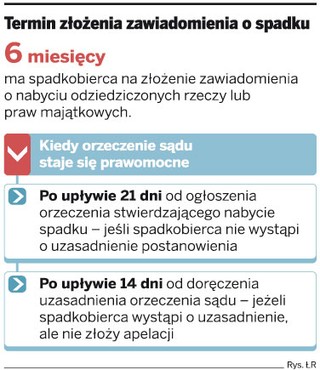 Termin złożenia zawiadomienia o spadku

6 miesięcy

ma spadkobierca na złożenie zawiadomienia o nabyciu odziedziczonych rzeczy lub praw majątkowych.

Kiedy orzeczenie sądu staje się prawomocne

Po upływie 21 dni od ogłoszenia orzeczenia stwierdzającego nabycie spadku – jeśli spadkobierca nie wystąpi o uzasadnienie postanowienia

Po upływie 14 dni od doręczenia uzasadnienia orzeczenia sądu – jeżeli spadkobierca wystąpi o uzasadnienie, ale nie złoży apelacji

Rys. ŁR